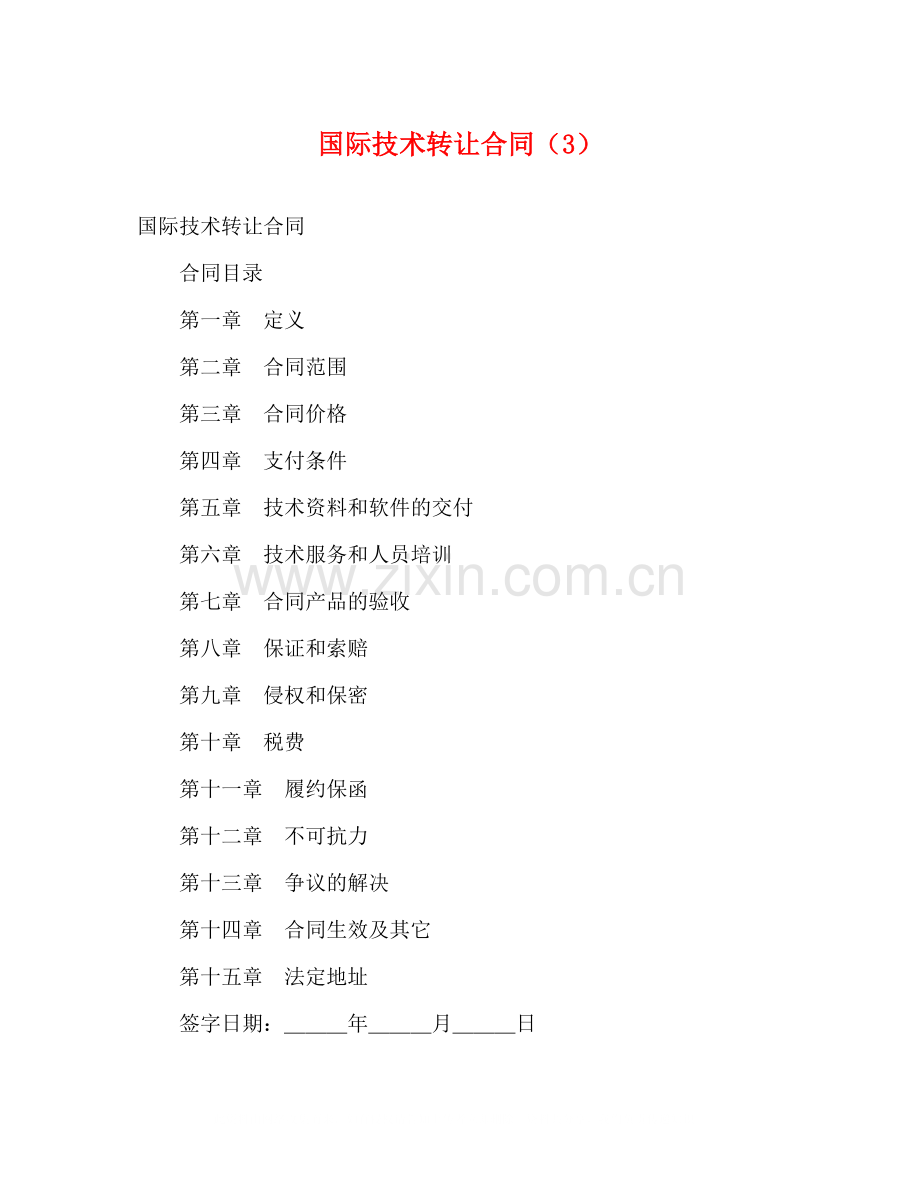 国际技术转让合同（3）

国际技术转让合同

合同目录

第一章 定义

第二章 合同范围

第三章 合同价格

第四章 支付条件

第五章 技术资料和软件的交付

第六章 技术服务和人员培训

第七章 合同产品的验收

第八章 保证和索赔

第九章 侵权和保密

第十章 税费

第十一章 履约保函

第十二章 不可抗力

第十三章 争议的解决

第十四章 合同生效及其它

第十五章 法定地址

签字日期：____年____月____日

www.zixin.com.cn